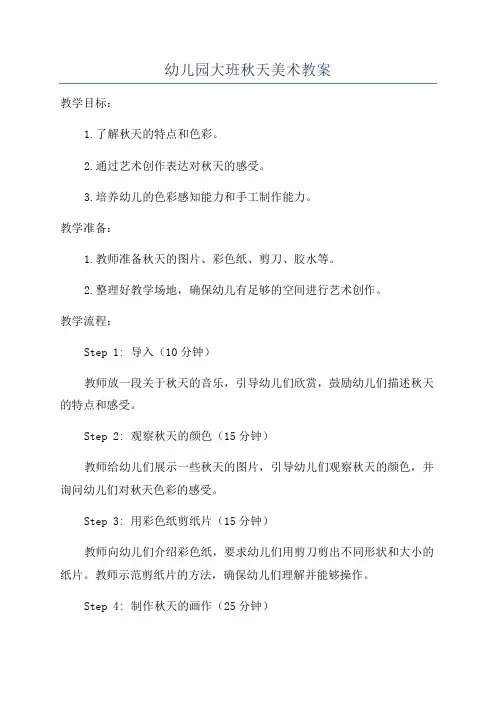 幼儿园大班秋天美术教案

教学目标：

1.了解秋天的特点和色彩。

2.通过艺术创作表达对秋天的感受。

3.培养幼儿的色彩感知能力和手工制作能力。

教学准备：

1.教师准备秋天的图片、彩色纸、剪刀、胶水等。

2.整理好教学场地，确保幼儿有足够的空间进行艺术创作。

教学流程：

Step 1: 导入（10分钟）

教师放一段关于秋天的音乐，引导幼儿们欣赏，鼓励幼儿们描述秋天的特点和感受。

Step 2: 观察秋天的颜色（15分钟）

教师给幼儿们展示一些秋天的图片，引导幼儿们观察秋天的颜色，并询问幼儿们对秋天色彩的感受。

Step 3: 用彩色纸剪纸片（15分钟）

教师向幼儿们介绍彩色纸，要求幼儿们用剪刀剪出不同形状和大小的纸片。教师示范剪纸片的方法，确保幼儿们理解并能够操作。

Step 4: 制作秋天的画作（25分钟）